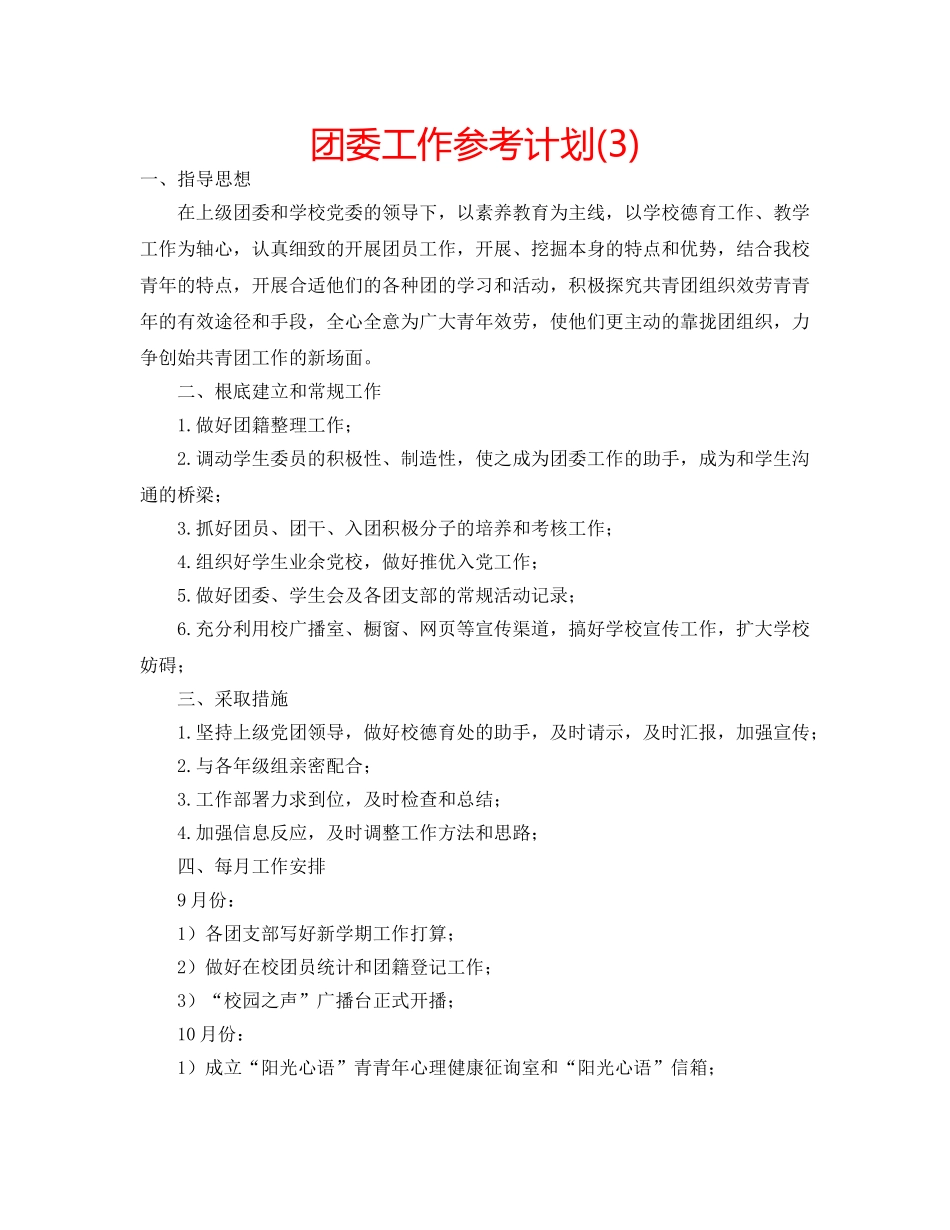 团委工作参考计划(3)

一、指导思想

在上级团委和学校党委的领导下，以素养教育为主线，以学校德育工作、教学工作为轴心，认真细致的开展团员工作，开展、挖掘本身的特点和优势，结合我校青年的特点，开展合适他们的各种团的学习和活动，积极探究共青团组织效劳青青年的有效途径和手段，全心全意为广大青年效劳，使他们更主动的靠拢团组织，力争创始共青团工作的新场面。

二、根底建立和常规工作

1.做好团籍整理工作；

2.调动学生委员的积极性、制造性，使之成为团委工作的助手，成为和学生沟通的桥梁；

3.抓好团员、团干、入团积极分子的培养和考核工作；

4.组织好学生业余党校，做好推优入党工作；

5.做好团委、学生会及各团支部的常规活动记录；

6.充分利用校广播室、橱窗、网页等宣传渠道，搞好学校宣传工作，扩大学校妨碍；

三、采取措施

1.坚持上级党团领导，做好校德育处的助手，及时请示，及时汇报，加强宣传；

2.与各年级组亲密配合；

3.工作部署力求到位，及时检查和总结；

4.加强信息反应，及时调整工作方法和思路；

四、每月工作安排

9月份：

1）各团支部写好新学期工作打算；

2）做好在校团员统计和团籍登记工作；

3）“校园之声”广播台正式开播；

10月份：

1）成立“阳光心语”青青年心理健康征询室和“阳光心语”信箱；